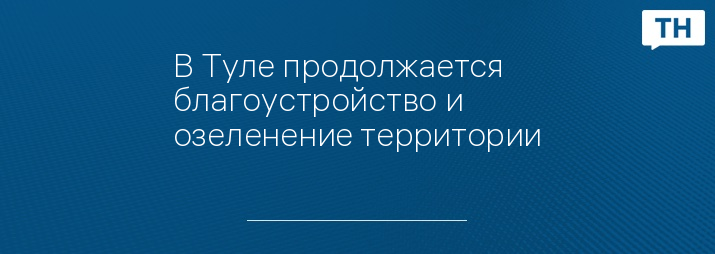 ТН

В Туле продолжается благоустройство и озеленение территории